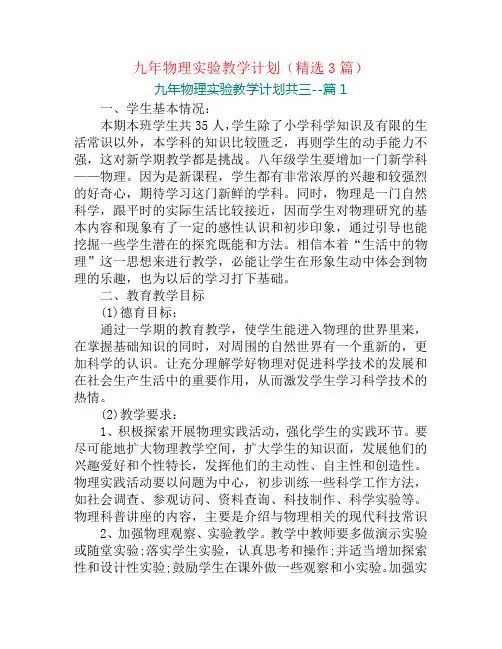 九年物理实验教学计划（精选3篇）

九年物理实验教学计划共三--篇1

一、学生基本情况：

本期本班学生共35人，学生除了小学科学知识及有限的生活常识以外，本学科的知识比较匮乏，再则学生的动手能力不强，这对新学期教学都是挑战。八年级学生要增加一门新学科——物理。因为是新课程，学生都有非常浓厚的兴趣和较强烈的好奇心，期待学习这门新鲜的学科。同时，物理是一门自然科学，跟平时的实际生活比较接近，因而学生对物理研究的基本内容和现象有了一定的感性认识和初步印象，通过引导也能挖掘一些学生潜在的探究既能和方法。相信本着“生活中的物理”这一思想来进行教学，必能让学生在形象生动中体会到物理的乐趣，也为以后的学习打下基础。

二、教育教学目标

(1)德育目标：

通过一学期的教育教学，使学生能进入物理的世界里来，在掌握基础知识的同时，对周围的自然世界有一个重新的，更加科学的认识。让充分理解学好物理对促进科学技术的发展和在社会生产生活中的重要作用，从而激发学生学习科学技术的热情。

(2)教学要求：

1、积极探索开展物理实践活动，强化学生的实践环节。要尽可能地扩大物理教学空间，扩大学生的知识面，发展他们的兴趣爱好和个性特长，发挥他们的主动性、自主性和创造性。物理实践活动要以问题为中心，初步训练一些科学工作方法，如社会调查、参观访问、资料查询、科技制作、科学实验等。物理科普讲座的内容，主要是介绍与物理相关的现代科技常识

2、加强物理观察、实验教学。教学中教师要多做演示实验或随堂实验；落实学生实验，认真思考和操作；并适当增加探索性和设计性实验；鼓励学生在课外做一些观察和小实验。加强实